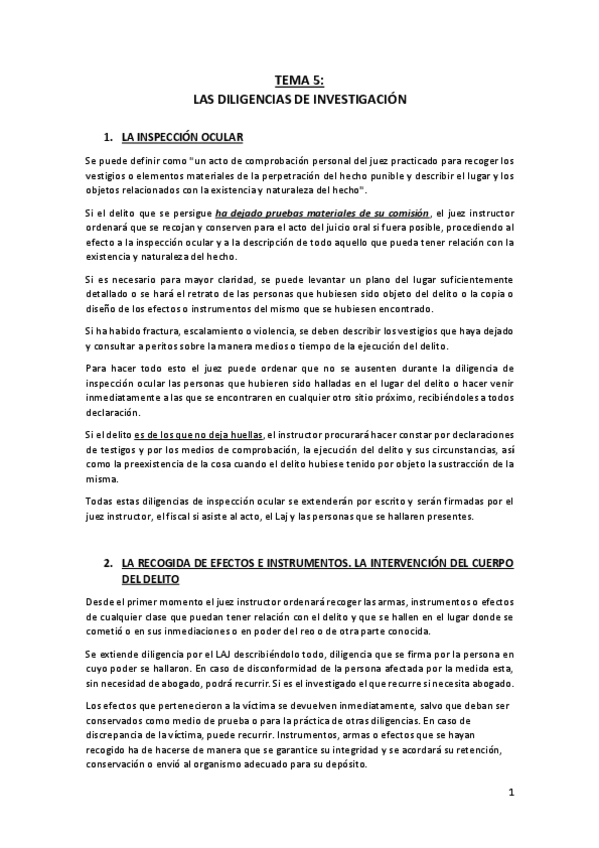 TEMA 5:
LAS DILIGENCIAS DE INVESTIGACIÓN

1. LA INSPECCIÓN OCULAR

Se puede definir como "un acto de comprobación personal del juez practicado para recoger los vestigios o elementos materiales de la perpetración del hecho punible y describir el lugar y los objetos relacionados con la existencia y naturaleza del hecho".

Si el delito que se persigue ha dejado pruebas materiales de su comisión, el juez instructor ordenará que se recojan y conserven para el acto del juicio oral si fuera posible, procediendo al efecto a la inspección ocular y a la descripción de todo aquello que pueda tener relación con la existencia y naturaleza del hecho.

Si es necesario para mayor claridad, se puede levantar un plano del lugar suficientemente detallado o se hará el retrato de las personas que hubiesen sido objeto del delito o la copia o diseño de los efectos o instrumentos del mismo que se hubiesen encontrado.

Si ha habido fractura, escalamiento o violencia, se deben describir los vestigios que haya dejado y consultar a peritos sobre la manera medios o tiempo de la ejecución del delito.

Para hacer todo esto el juez puede ordenar que no se ausenten durante la diligencia de inspección ocular las personas que hubieren sido halladas en el lugar del delito o hacer venir inmediatamente a las que se encontraren en cualquier otro sitio próximo, recibiéndoles a todos declaración.

Si el delito es de los que no deja huellas, el instructor procurará hacer constar por declaraciones de testigos y por los medios de comprobación, la ejecución del delito y sus circunstancias, así como la preexistencia de la cosa cuando el delito hubiese tenido por objeto la sustracción de la misma.

Todas estas diligencias de inspección ocular se extenderán por escrito y serán firmadas por el juez instructor, el fiscal si asiste al acto, el Laj y las personas que se hallaren presentes.

2. LA RECOGIDA DE EFECTOS E INSTRUMENTOS. LA INTERVENCIÓN DEL CUERPO DEL DELITO

Desde el primer momento el juez instructor ordenará recoger las armas, instrumentos o efectos de cualquier clase que puedan tener relación con el delito y que se hallen en el lugar donde se cometió o en sus inmediaciones o en poder del reo o de otra parte conocida.

Se extiende diligencia por el LAJ describiéndolo todo, diligencia que se firma por la persona en cuyo poder se hallaron. En caso de disconformidad de la persona afectada por la medida esta, sin necesidad de abogado, podrá recurrir. Si es el investigado el que recurre si necesita abogado.

Los efectos que pertenecieron a la víctima se devuelven inmediatamente, salvo que deban ser conservados como medio de prueba o para la práctica de otras diligencias. En caso de discrepancia de la víctima, puede recurrir. Instrumentos, armas o efectos que se hayan recogido ha de hacerse de manera que se garantice su integridad y se acordará su retención, conservación o envió al organismo adecuado para su depósito.

1